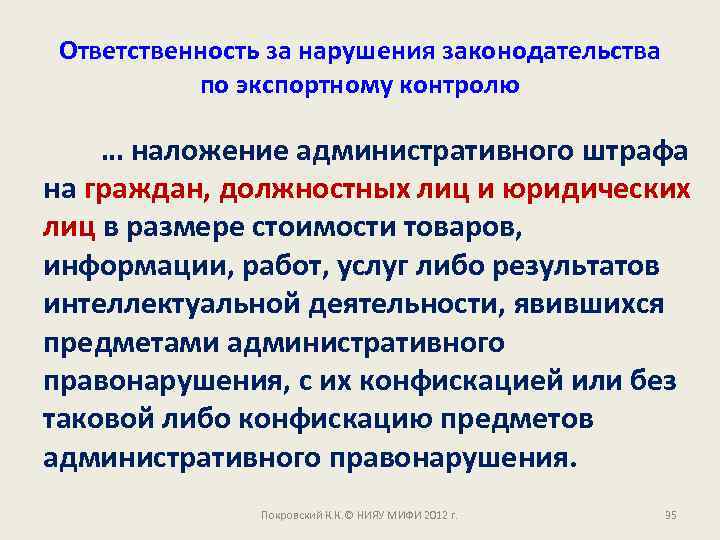 Ответственность за нарушения законодательства по экспортному контролю

… наложение административного штрафа на граждан, должностных лиц и юридических лиц в размере стоимости товаров, информации, работ, услуг либо результатов интеллектуальной деятельности, явившихся предметами административного правонарушения, с их конфискацией или без таковой либо конфискацию предметов административного правонарушения.

Покровский К.К.© НИЯУ МИФИ 2012 г.

95